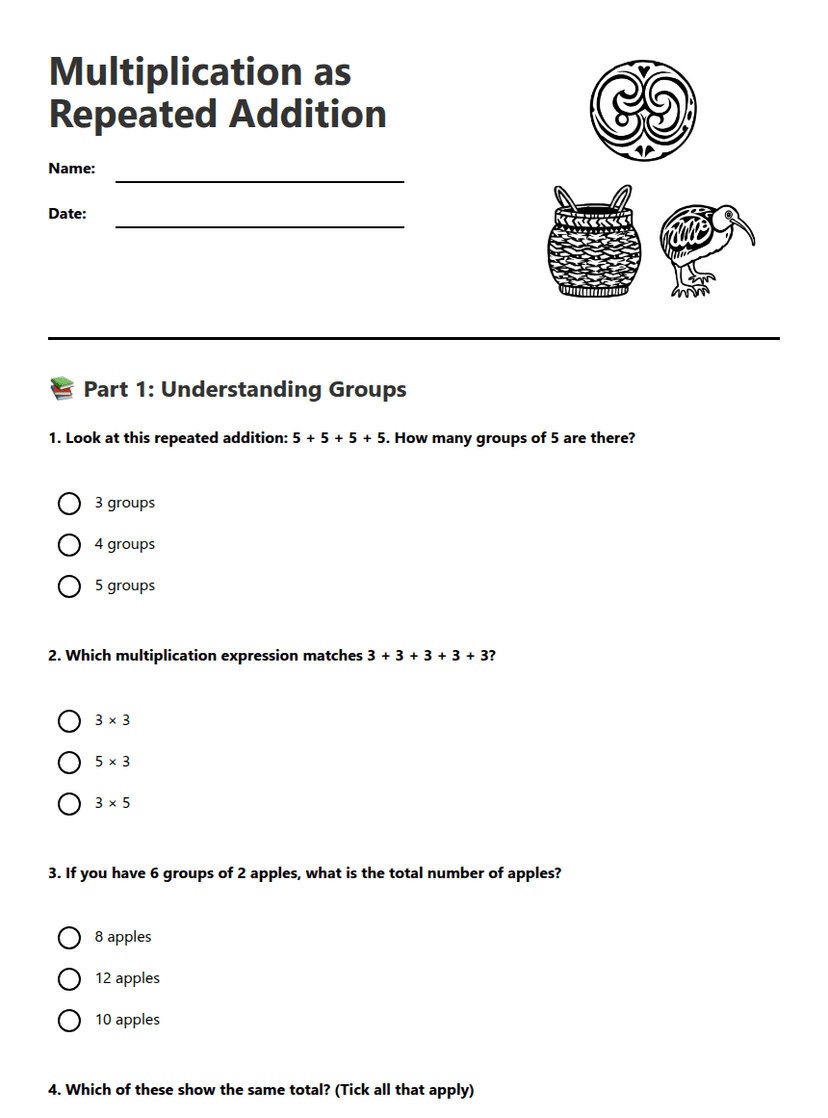 Multiplication as Repeated Addition

Name: ____

Date: ____

Part 1: Understanding Groups

1. Look at this repeated addition: 5 + 5 + 5 + 5. How many groups of 5 are there?

○ 3 groups
○ 4 groups
○ 5 groups

2. Which multiplication expression matches 3 + 3 + 3 + 3 + 3?

○ 3 × 3
○ 5 × 3
○ 3 × 5

3. If you have 6 groups of 2 apples, what is the total number of apples?

○ 8 apples
○ 12 apples
○ 10 apples

4. Which of these show the same total? (Tick all that apply)